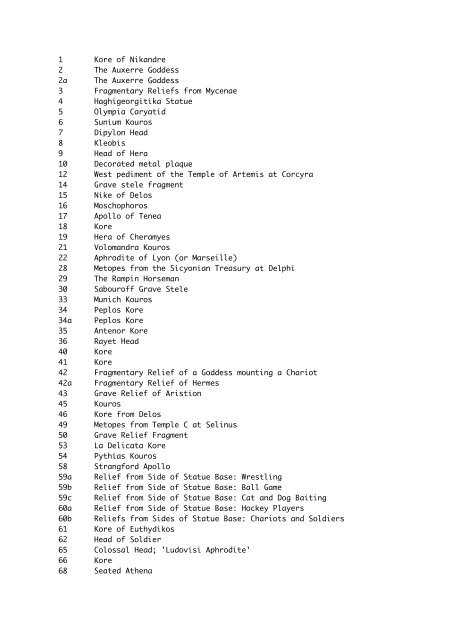 1 Kore of Nikandre
2 The Auxerre Goddess
2a The Auxerre Goddess
3 Fragmentary Reliefs from Mycenae
4 Haghigeorgitika Statue
5 Olympia Caryatid
6 Sunium Kouros
7 Dipylon Head
8 Kleobis
9 Head of Hera
10 Decorated metal plaque
12 West pediment of the Temple of Artemis at Corcyra
14 Grave stele fragment
15 Nike of Delos
16 Moschophoros
17 Apollo of Tenea
18 Kore
19 Hera of Cheramyes
21 Volomandra Kouros
22 Aphrodite of Lyon (or Marseille)
28 Metopes from the Sicyonian Treasury at Delphi
29 The Rampin Horseman
30 Sabouroff Grave Stele
33 Munich Kouros
34 Peplos Kore
34a Peplos Kore
35 Antenor Kore
36 Rayet Head
40 Kore
41 Kore
42 Fragmentary Relief of a Goddess mounting a Chariot
42a Fragmentary Relief of Hermes
43 Grave Relief of Aristion
45 Kouros
46 Kore from Delos
49 Metopes from Temple C at Selinus
50 Grave Relief Fragment
53 La Delicata Kore
54 Pythias Kouros
58 Strangford Apollo
59a Relief from Side of Statue Base: Wrestling
59b Relief from Side of Statue Base: Ball Game
59c Relief from Side of Statue Base: Cat and Dog Baiting
60a Relief from Side of Statue Base: Hockey Players
60b Reliefs from Sides of Statue Base: Chariots and Soldiers
61 Kore of Euthydikos
62 Head of Soldier
65 Colossal Head; 'Ludovisi Aphrodite'
66 Kore
68 Seated Athena